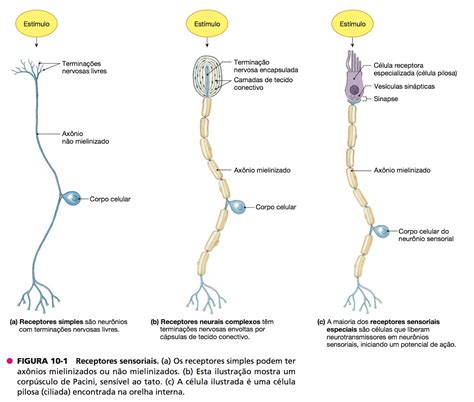 Estímulo

Terminações nervosas livres

Axônio não mielinizado

Corpo celular

(a) Receptores simples são neurônios com terminações nervosas livres.

Estímulo

Terminação nervosa encapsulada

Camadas de tecido conectivo

Axônio mielinizado

Corpo celular

(b) Receptores neurais complexos têm terminações nervosas envoltas por cápsulas de tecido conectivo.

Estímulo

Célula receptora especializada (célula pilosa)

Vesículas sinápticas

Sinapse

Axônio mielinizado

Corpo celular do neurônio sensorial

(c) A maioria dos receptores sensoriais especiais são células que liberam neurotransmissores em neurônios sensoriais, iniciando um potencial de ação.

FIGURA 10-1 Receptores sensoriais. (a) Os receptores simples podem ter axônios mielinizados ou não mielinizados. (b) Esta ilustração mostra um corpúsculo de Pacini, sensível ao tato. (c) A célula ilustrada é uma célula pilosa (ciliada) encontrada na orelha interna.